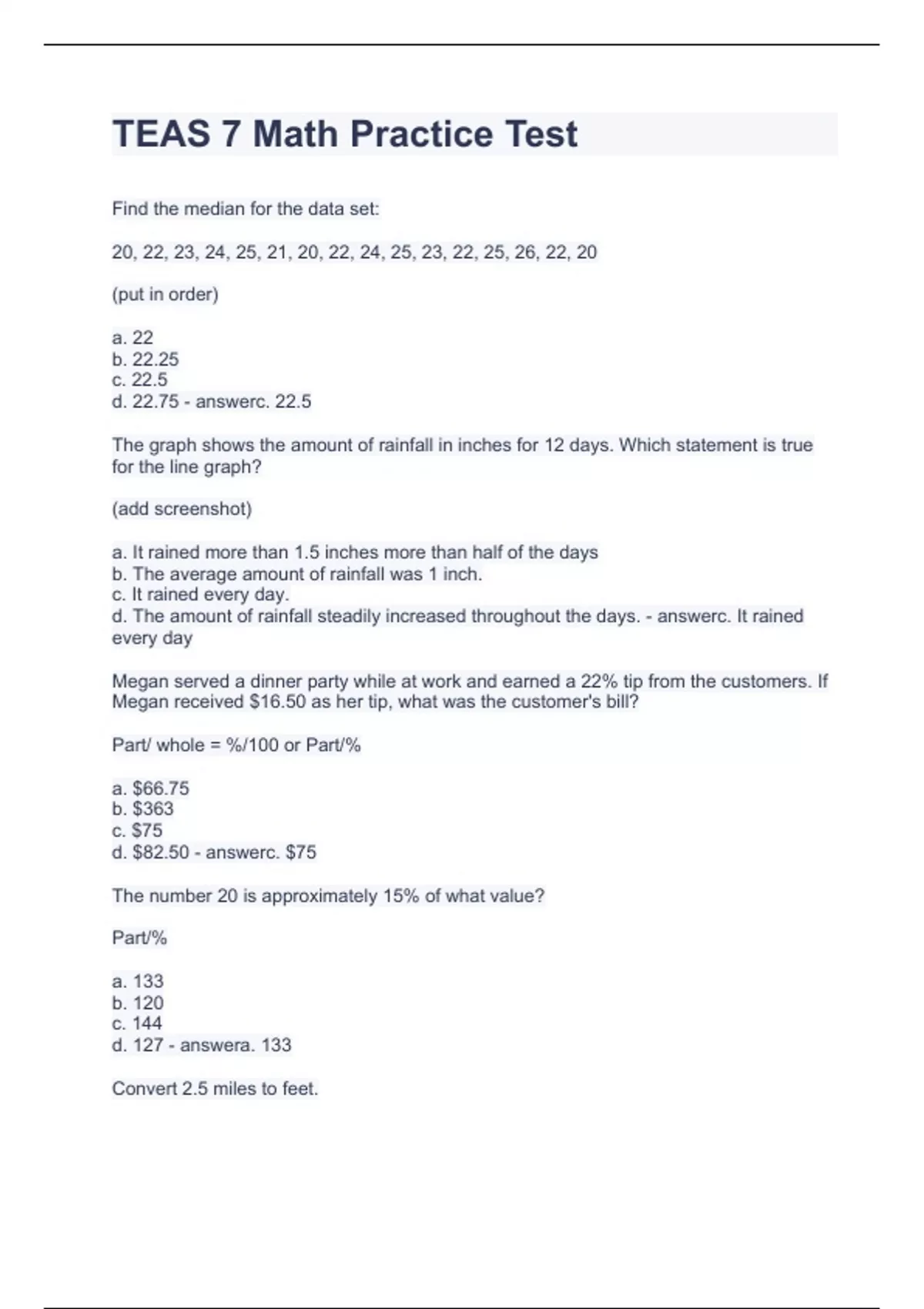 TEAS 7 Math Practice Test

Find the median for the data set:

20, 22, 23, 24, 25, 21, 20, 22, 24, 25, 23, 22, 25, 26, 22, 20

(put in order)

a. 22
b. 22.25
c. 22.5
d. 22.75 - answerc. 22.5

The graph shows the amount of rainfall in inches for 12 days. Which statement is true for the line graph?

(add screenshot)

a. It rained more than 1.5 inches more than half of the days
b. The average amount of rainfall was 1 inch.
c. It rained every day.
d. The amount of rainfall steadily increased throughout the days. - answerc. It rained every day

Megan served a dinner party while at work and earned a 22% tip from the customers. If Megan received \$16.50 as her tip, what was the customer's bill?

Part/ whole = %/100 or Part/%

a. \$66.75
b. \$363
c. \$75
d. \$82.50 - answerc. \$75

The number 20 is approximately 15% of what value?

Part/%

a. 133
b. 120
c. 144
d. 127 - answera. 133

Convert 2.5 miles to feet.